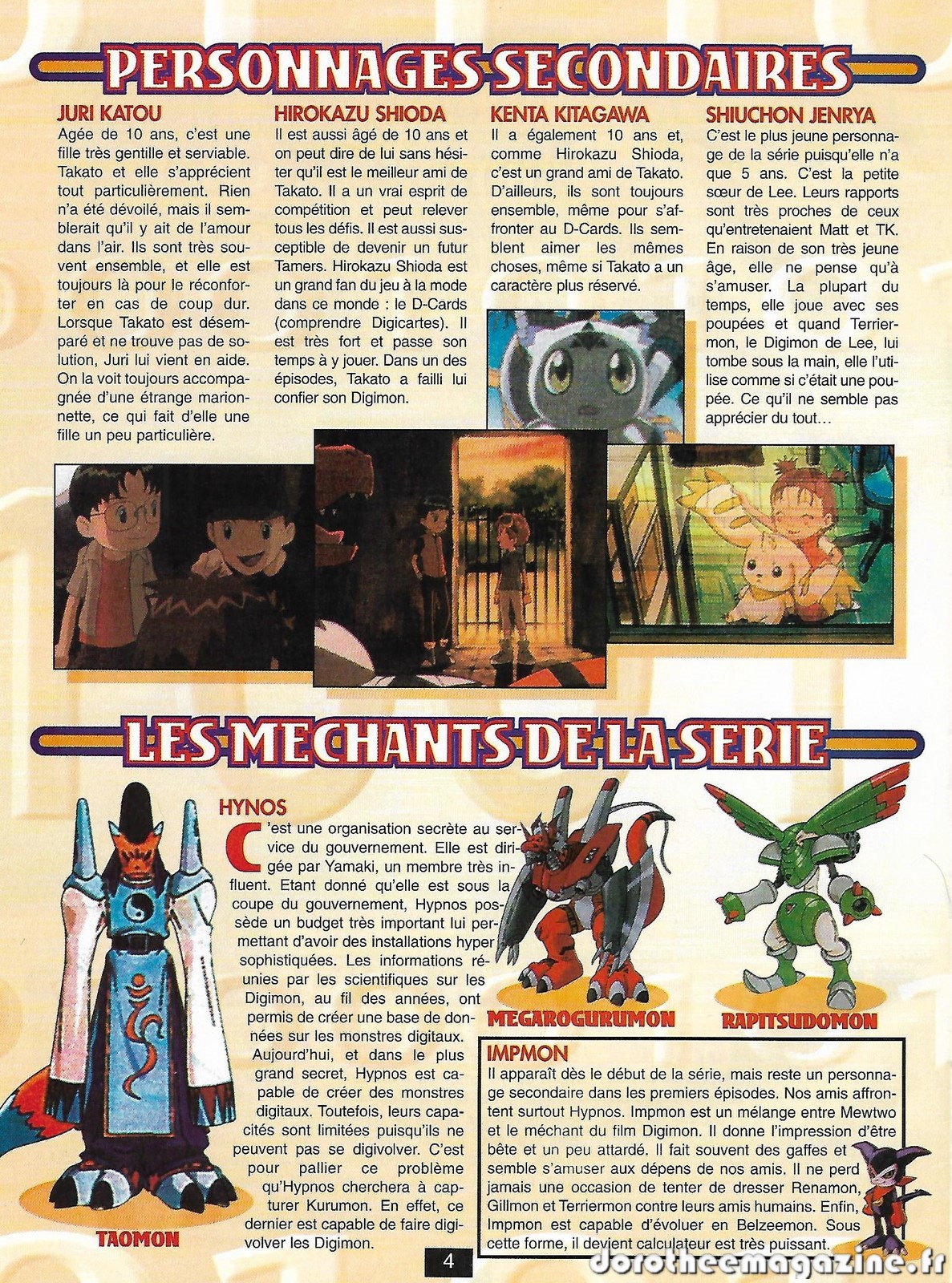 PERSONNAGES SECONDAIRES

JURI KATOU
Agée de 10 ans, c'est une fille très gentille et serviable. Takato et elle s'apprécient tout particulièrement. Rien n'a été dévoilé, mais il semblerait qu'il y ait de l'amour dans l'air. Ils sont très souvent ensemble, et elle est toujours là pour le réconforter en cas de coup dur. Lorsque Takato est désemparé et ne trouve pas de solution, Juri lui vient en aide. On la voit toujours accompagnée d'une étrange marionnette, ce qui fait d'elle une fille un peu particulière.

HIROKAZU SHIODA
Il est aussi âgé de 10 ans et on peut dire de lui sans hésiter qu'il est le meilleur ami de Takato. Il a un vrai esprit de compétition et peut relever tous les défis. Il est aussi susceptible de devenir un futur Tamers. Hirokazu Shioda est un grand fan du jeu à la mode dans ce monde : le D-Cards (comprendre Digicartes). Il est très fort et passe son temps à y jouer. Dans un des épisodes, Takato a failli lui confier son Digimon.

KENTA KITAGAWA
Il a également 10 ans et, comme Hirokazu Shioda, c'est un grand ami de Takato. D'ailleurs, ils sont toujours ensemble, même pour s'affronter au D-Cards. Ils semblent aimer les mêmes choses, même si Takato a un caractère plus réservé.

SHIUCHON JENRYA
C'est le plus jeune personnage de la série puisqu'elle n'a que 5 ans. C'est la petite sœur de Lee. Leurs rapports sont très proches de ceux qu'entretenaient Matt et TK. En raison de son très jeune âge, elle ne pense qu'à s'amuser. La plupart du temps, elle joue avec ses poupées et quand Terriermon, le Digimon de Lee, lui tombe sous la main, elle l'utilise comme si c'était une poupée. Ce qu'il ne semble pas apprécier du tout…

LES MECHANTS DE LA SERIE

HYNOS
C'est une organisation secrète au service du gouvernement. Elle est dirigée par Yamaki, un membre très influent. Etant donné qu'elle est sous la coupe du gouvernement, Hypnos possède un budget très important lui permettant d'avoir des installations hyper sophistiquées. Les informations réunies par les scientifiques sur les Digimon, au fil des années, ont permis de créer une base de données sur les monstres digitaux. Aujourd'hui, et dans le plus grand secret, Hypnos est capable de créer des monstres digitaux. Toutefois, leurs capacités sont limitées puisqu'ils ne peuvent pas se digivolver. C'est pour pallier ce problème qu'Hypnos cherchera à capturer Kurumon. En effet, ce dernier est capable de faire digivolver les Digimon.

TAOMON

MEGAROGURUMON

RAPITSUDOMON

IMPMON
Il apparaît dès le début de la série, mais reste un personnage secondaire dans les premiers épisodes. Nos amis affrontent surtout Hypnos. Impmon est un mélange entre Mewtwo et le méchant du film Digimon. Il donne l'impression d'être bête et un peu attardé. Il fait souvent des gaffes et semble s'amuser aux dépens de nos amis. Il ne perd jamais une occasion de tenter de dresser Renamon, Gillmon et Terriermon contre leurs amis humains. Enfin, Impmon est capable d'évoluer en Belzeemon. Sous cette forme, il devient calculateur est très puissant.

4

dorotheemagazine.fr